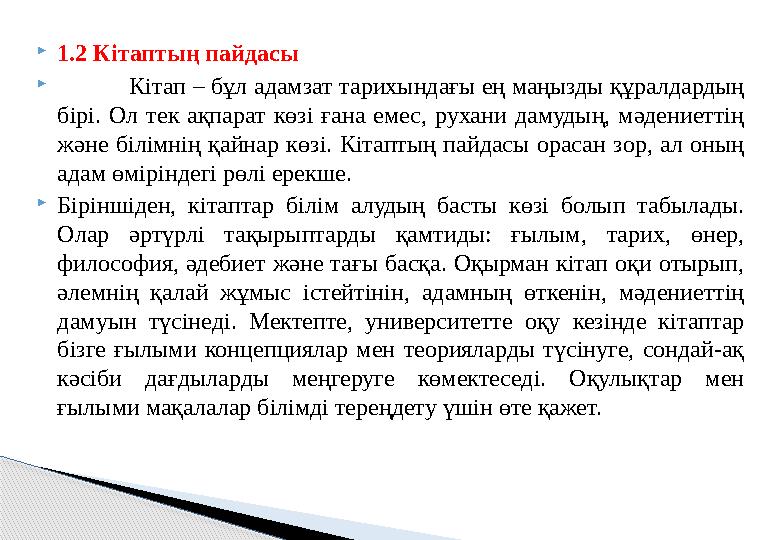 1.2 Кітаптың пайдасы

Кітап – бұл адамзат тарихындағы ең маңызды құралдардың бірі. Ол тек ақпарат көзі ғана емес, рухани дамудың, мәдениеттің және білімнің қайнар көзі. Кітаптың пайдасы орасан зор, ал оның адам өміріндегі рөлі ерекше.

Біріншіден, кітаптар білім алудың басты көзі болып табылады. Олар әртүрлі тақырыптарды қамтиды: ғылым, тарих, өнер, философия, әдебиет және тағы басқа. Оқырман кітап оқи отырып, әлемнің қалай жұмыс істейтінін, адамның өткенін, мәдениеттің дамуын түсінеді. Мектепте, университетте оқу кезінде кітаптар бізге ғылыми концепциялар мен теорияларды түсінуге, сондай-ақ кәсіби дағдыларды меңгеруге көмектеседі. Оқулықтар мен ғылыми мақалалар білімді тереңдету үшін өте қажет.